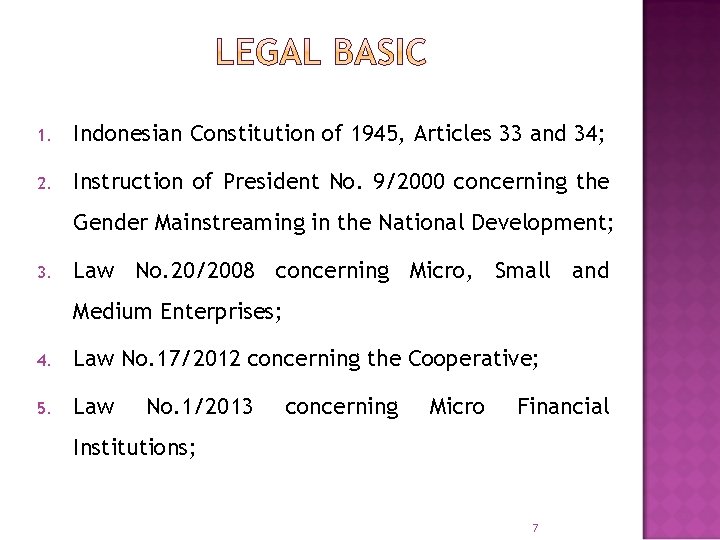 LEGAL BASIC

1. Indonesian Constitution of 1945, Articles 33 and 34;

2. Instruction of President No. 9/2000 concerning the Gender Mainstreaming in the National Development;

3. Law No.20/2008 concerning Micro, Small and Medium Enterprises;

4. Law No.17/2012 concerning the Cooperative;

5. Law No.1/2013 concerning Micro Financial Institutions;

7